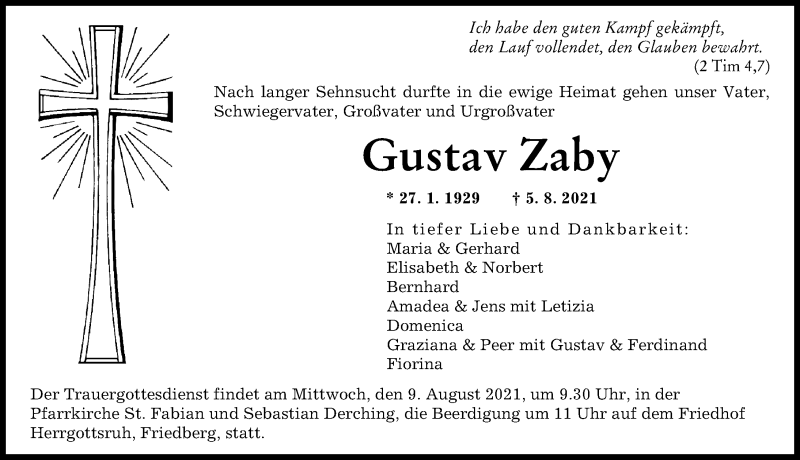 Ich habe den guten Kampf gekämpft,
den Lauf vollendet, den Glauben bewahrt.
(2 Tim 4,7)

Nach langer Sehnsucht durfte in die ewige Heimat gehen unser Vater, Schwiegervater, Großvater und Urgroßvater

Gustav Zaby

* 27. 1. 1929 † 5. 8. 2021

In tiefer Liebe und Dankbarkeit:
Maria & Gerhard
Elisabeth & Norbert
Bernhard
Amadea & Jens mit Letizia
Domenica
Graziana & Peer mit Gustav & Ferdinand
Fiorina

Der Trauergottesdienst findet am Mittwoch, den 9. August 2021, um 9.30 Uhr, in der Pfarrkirche St. Fabian und Sebastian Derching, die Beerdigung um 11 Uhr auf dem Friedhof Herrgottsruh, Friedberg, statt.